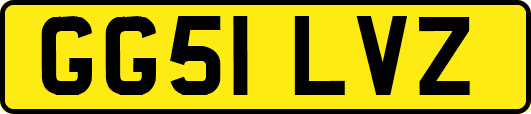 GG51 LVZ